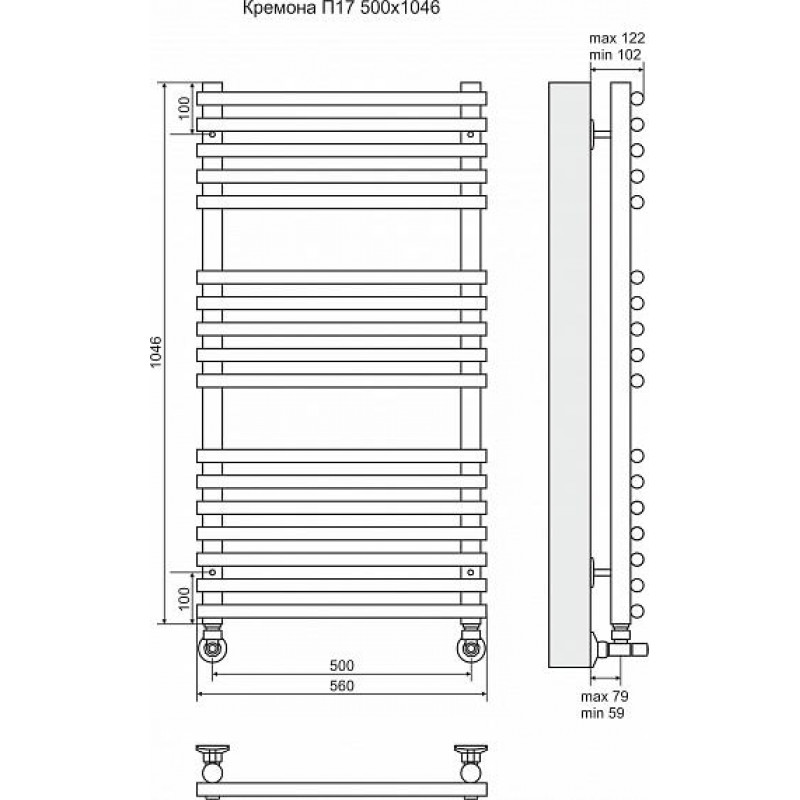 Кремона П17 500x1046

max 122
min 102

100

1046

100

500
560

max 79
min 59